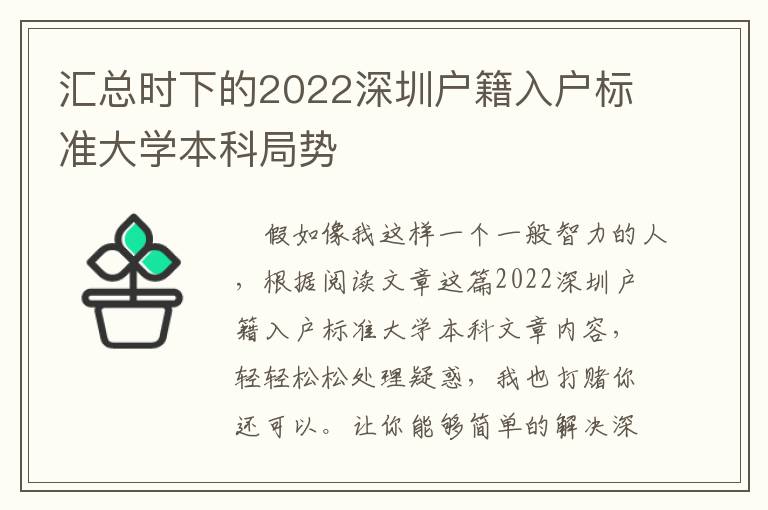 汇总时下的2022深圳户籍入户标准大学本科局势

假如像我这样一个一般智力的人，根据阅读文章这篇2022深圳户籍入户标准大学本科文章内容，轻轻松松处理疑惑，我也打赌你还可以。让你能够简单的解决深